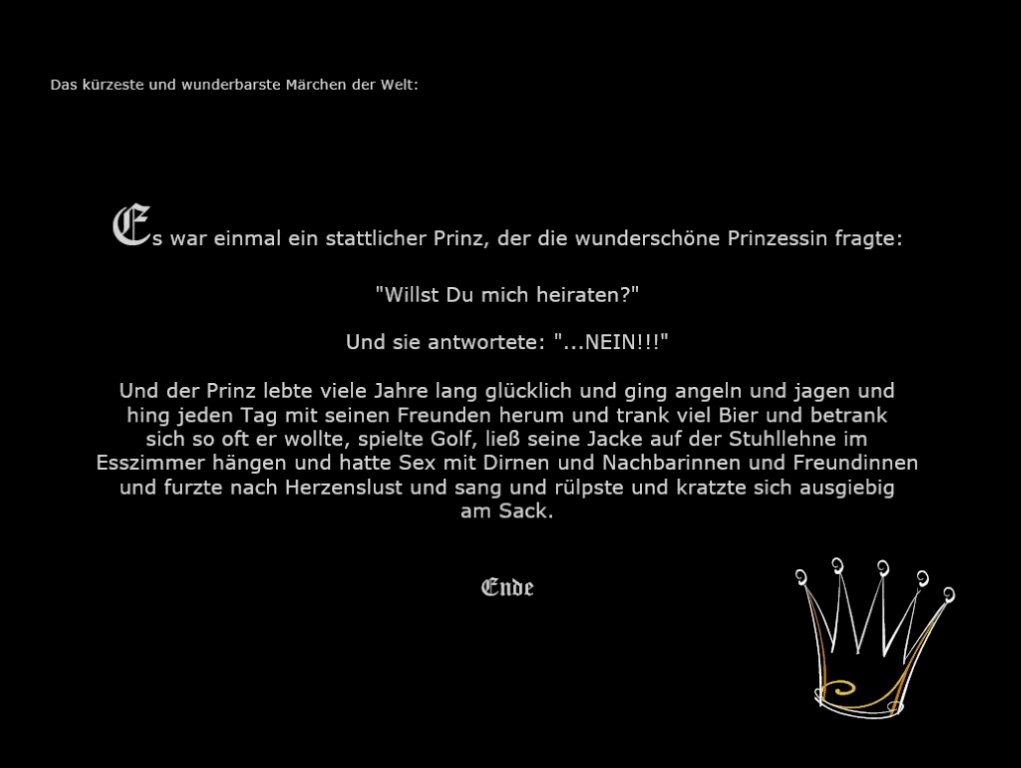 Das kürzeste und wunderbarste Märchen der Welt:

Es war einmal ein stattlicher Prinz, der die wunderschöne Prinzessin fragte:

"Willst Du mich heiraten?"

Und sie antwortete: "...NEIN!!!"

Und der Prinz lebte viele Jahre lang glücklich und ging angeln und jagen und hing jeden Tag mit seinen Freunden herum und trank viel Bier und betrank sich so oft er wollte, spielte Golf, ließ seine Jacke auf der Stuhllehne im Esszimmer hängen und hatte Sex mit Dirnen und Nachbarinnen und Freundinnen und furzte nach Herzenslust und sang und rülpste und kratzte sich ausgiebig am Sack.

Ende